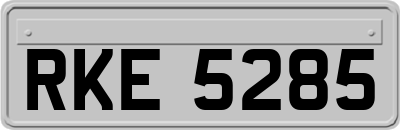 RKE 5285